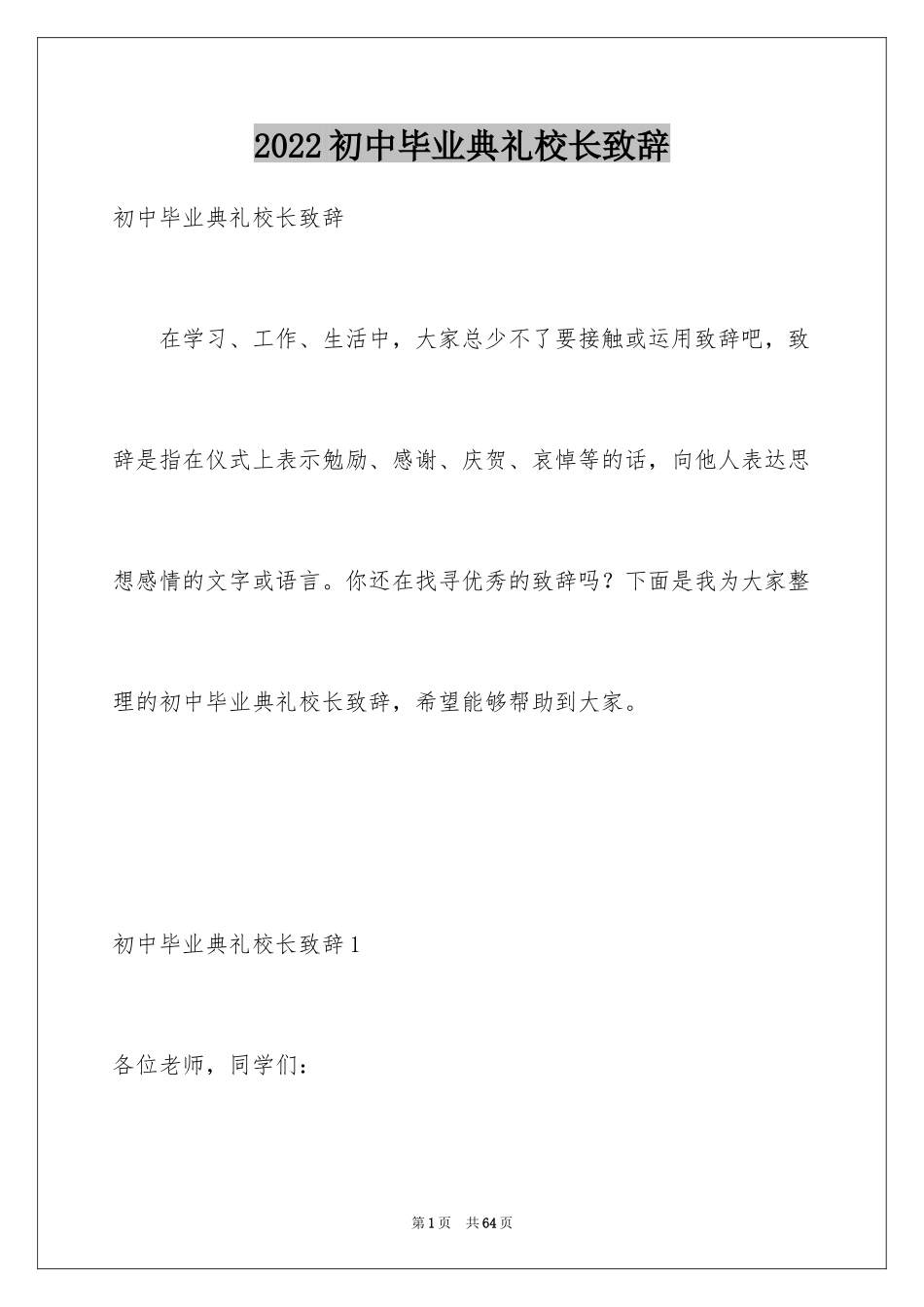 2022初中毕业典礼校长致辞

初中毕业典礼校长致辞

在学习、工作、生活中，大家总少不了要接触或运用致辞吧，致辞是指在仪式上表示勉励、感谢、庆贺、哀悼等的话，向他人表达思想感情的文字或语言。你还在找寻优秀的致辞吗？下面是我为大家整理的初中毕业典礼校长致辞，希望能够帮助到大家。

初中毕业典礼校长致辞1

各位老师，同学们：

第1页　共64页